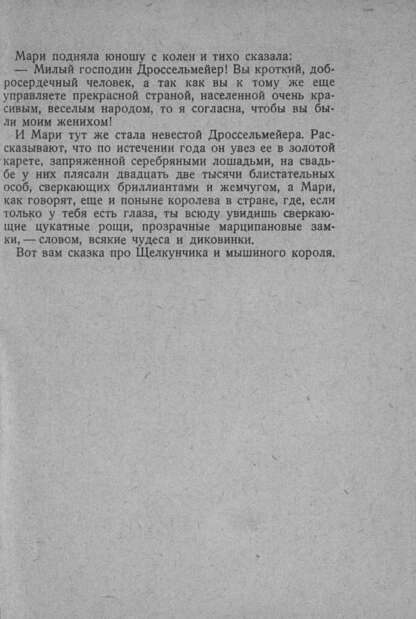 Мари подняла юношу с колен и тихо сказала:

— Милый господин Дроссельмейер! Вы кроткий, добросердечный человек, а так как вы к тому же еще управляете прекрасной страной, населенной очень красивым, веселым народом, то я согласна, чтобы вы были моим женихом!

И Мари тут же стала невестой Дроссельмейера. Рассказывают, что по истечении года он увез ее в золотой карете, запряженной серебряными лошадьми, на свадьбе у них плясали двадцать две тысячи блистательных особ, сверкающих бриллиантами и жемчугом, а Мари, как говорят, еще и поныне королева в стране, где, если только у тебя есть глаза, ты всюду увидишь сверкающие цукатные рощи, прозрачные марципановые замки, — словом, всякие чудеса и диковинки.

Вот вам сказка про Щелкунчика и мышиного короля.